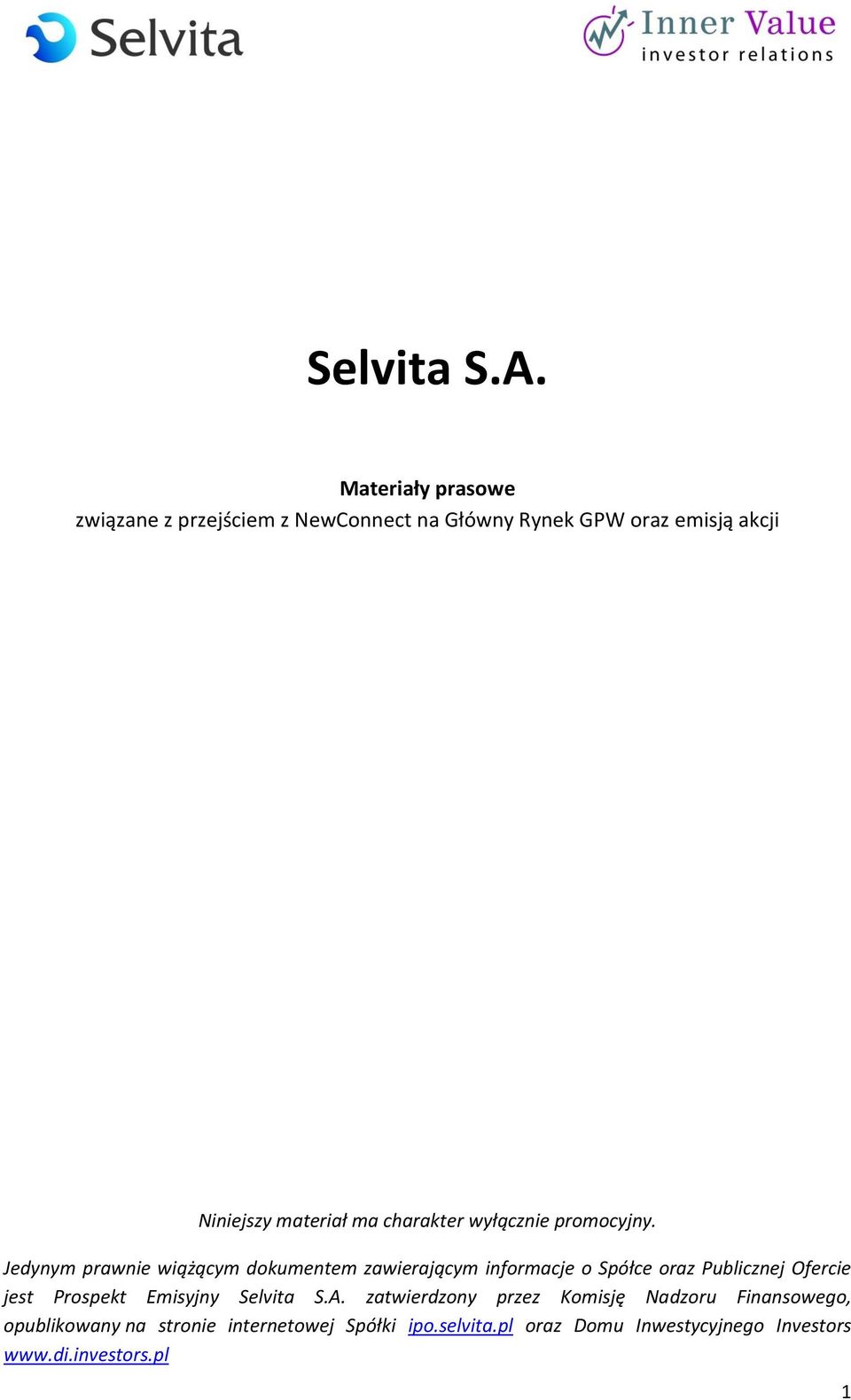 Selvita

Inner Value
investor relations

Selvita S.A.

Materiały prasowe
związane z przejściem z NewConnect na Główny Rynek GPW oraz emisją akcji

Niniejszy materiał ma charakter wyłącznie promocyjny.

Jedynym prawnie wiążącym dokumentem zawierającym informacje o Spółce oraz Publicznej Ofercie jest Prospekt Emisyjny Selvita S.A. zatwierdzony przez Komisję Nadzoru Finansowego, opublikowany na stronie internetowej Spółki ipo.selvita.pl oraz Domu Inwestycyjnego Investors www.di.investors.pl

1